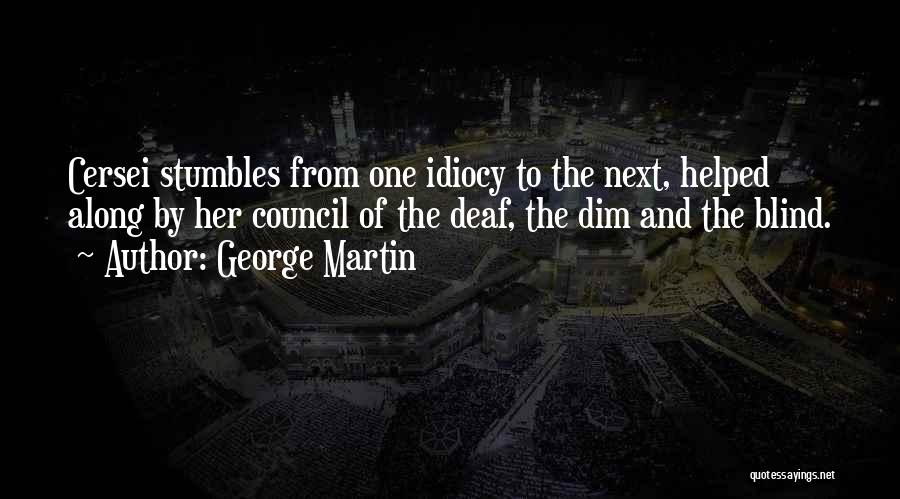 Cersei stumbles from one idiocy to the next, helped along by her council of the deaf, the dim and the blind.
~ Author: George Martin

quotessayings.net